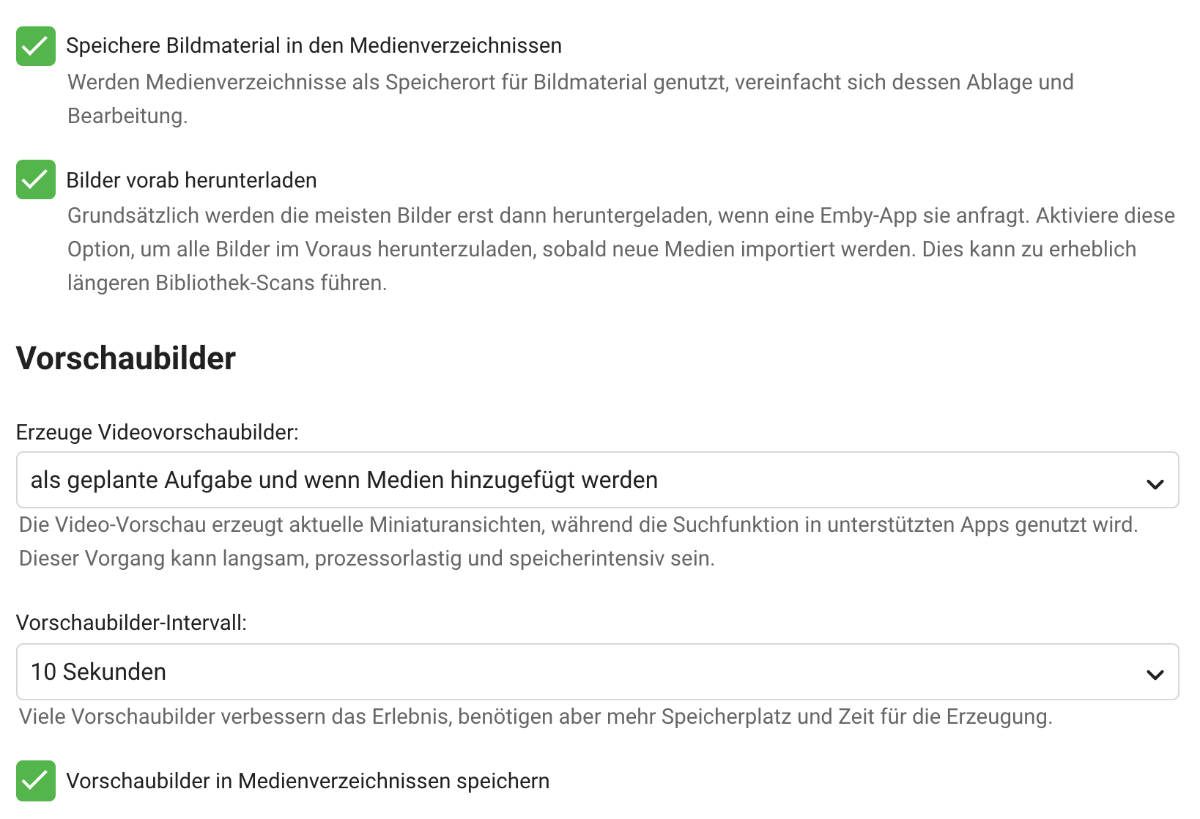 Speichere Bildmaterial in den Medienverzeichnissen
Werden Medienverzeichnisse als Speicherort für Bildmaterial genutzt, vereinfacht sich dessen Ablage und Bearbeitung.

Bilder vorab herunterladen
Grundsätzlich werden die meisten Bilder erst dann heruntergeladen, wenn eine Emby-App sie anfragt. Aktiviere diese Option, um alle Bilder im Voraus herunterzuladen, sobald neue Medien importiert werden. Dies kann zu erheblich längeren Bibliothek-Scans führen.

Vorschaubilder

Erzeuge Videovorschaubilder:
als geplante Aufgabe und wenn Medien hinzugefügt werden
Die Video-Vorschau erzeugt aktuelle Miniaturansichten, während die Suchfunktion in unterstützten Apps genutzt wird. Dieser Vorgang kann langsam, prozessorlastig und speicherintensiv sein.

Vorschaubilder-Intervall:
10 Sekunden
Viele Vorschaubilder verbessern das Erlebnis, benötigen aber mehr Speicherplatz und Zeit für die Erzeugung.

Vorschaubilder in Medienverzeichnissen speichern